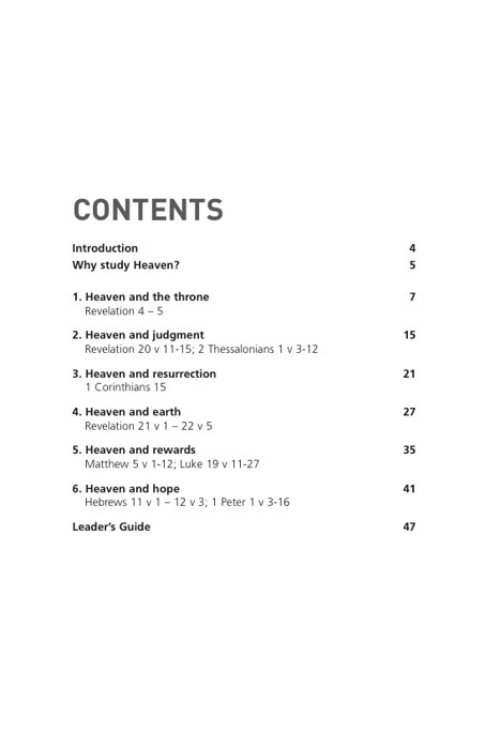 CONTENTS

Introduction 4
Why study Heaven? 5

1. Heaven and the throne 7
Revelation 4 – 5

2. Heaven and judgment 15
Revelation 20 v 11-15; 2 Thessalonians 1 v 3-12

3. Heaven and resurrection 21
1 Corinthians 15

4. Heaven and earth 27
Revelation 21 v 1 – 22 v 5

5. Heaven and rewards 35
Matthew 5 v 1-12; Luke 19 v 11-27

6. Heaven and hope 41
Hebrews 11 v 1 – 12 v 3; 1 Peter 1 v 3-16

Leader's Guide 47